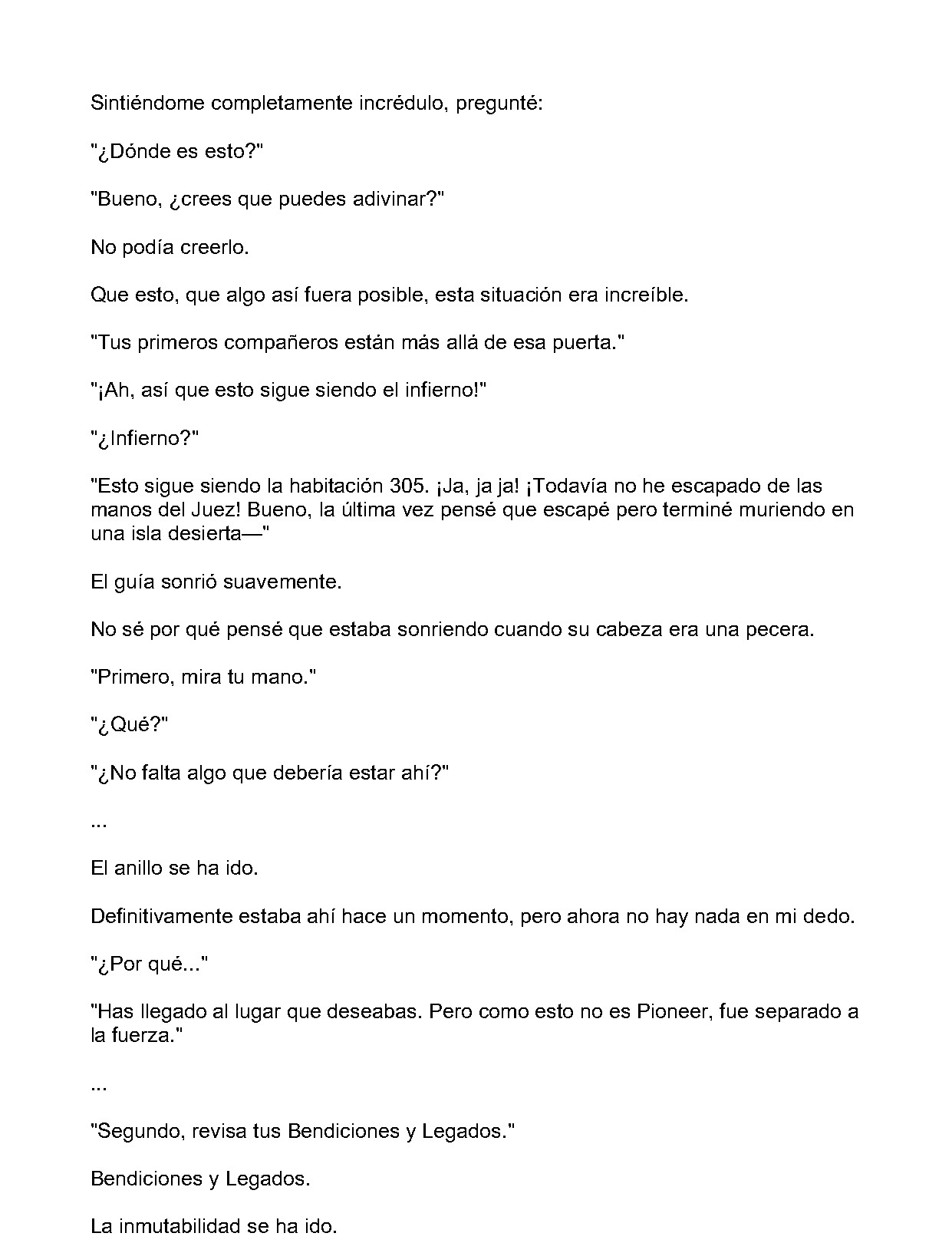 Sintiéndome completamente incrédulo, pregunté:

"¿Dónde es esto?"

"Bueno, ¿crees que puedes adivinar?"

No podía creerlo.

Que esto, que algo así fuera posible, esta situación era increíble.

"Tus primeros compañeros están más allá de esa puerta."

"¡Ah, así que esto sigue siendo el infierno!"

"¿Infierno?"

"Esto sigue siendo la habitación 305. ¡Ja, ja ja! ¡Todavía no he escapado de las manos del Juez! Bueno, la última vez pensé que escapé pero terminé muriendo en una isla desierta—"

El guía sonrió suavemente.

No sé por qué pensé que estaba sonriendo cuando su cabeza era una pecera.

"Primero, mira tu mano."

"¿Qué?"

"¿No falta algo que debería estar ahí?"

...

El anillo se ha ido.

Definitivamente estaba ahí hace un momento, pero ahora no hay nada en mi dedo.

"¿Por qué..."

"Has llegado al lugar que deseabas. Pero como esto no es Pioneer, fue separado a la fuerza."

...

"Segundo, revisa tus Bendiciones y Legados."

Bendiciones y Legados.

La inmutabilidad se ha ido.